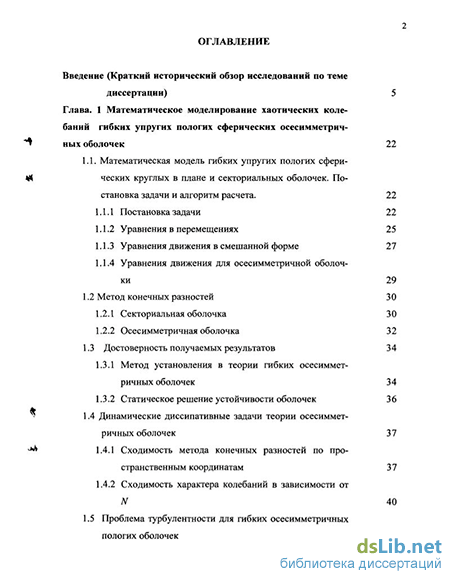 2

ОГЛАВЛЕНИЕ

Введение (Краткий исторический обзор исследований по теме диссертации) 5

Глава. 1 Математическое моделирование хаотических колебаний гибких упругих пологих сферических осесимметричных оболочек 22

1.1. Математическая модель гибких упругих пологих сферических круглых в плане и секториальных оболочек. Постановка задачи и алгоритм расчета. 22

1.1.1 Постановка задачи 22

1.1.2 Уравнения в перемещениях 25

1.1.3 Уравнения движения в смешанной форме 27

1.1.4 Уравнения движения для осесимметричной оболочки 29

1.2 Метод конечных разностей 30

1.2.1 Секториальная оболочка 30

1.2.2 Осесимметричная оболочка 32

1.3 Достоверность получаемых результатов 34

1.3.1 Метод установления в теории гибких осесимметричных оболочек 34

1.3.2 Статическое решение устойчивости оболочек 36

1.4 Динамические диссипативные задачи теории осесимметричных оболочек 37

1.4.1 Сходимость метода конечных разностей по пространственным координатам 37

1.4.2 Сходимость характера колебаний в зависимости от $N$ 40

1.5 Проблема турбулентности для гибких осесимметричных пологих оболочек

dsLib.net
библиотека диссертаций